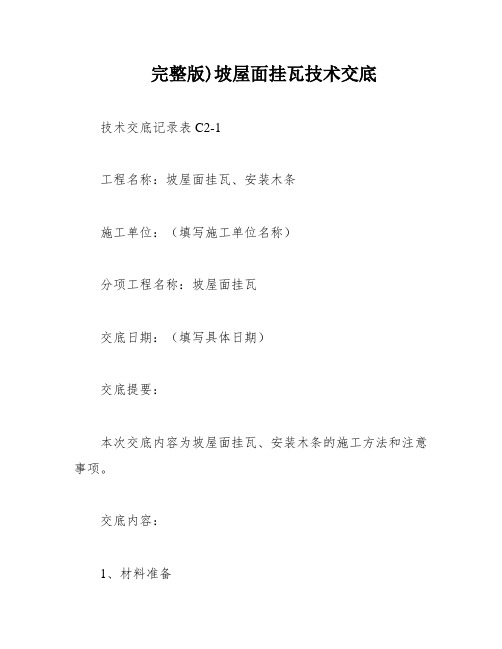 完整版)坡屋面挂瓦技术交底

技术交底记录表 C2-1

工程名称：坡屋面挂瓦、安装木条

施工单位：（填写施工单位名称）

分项工程名称：坡屋面挂瓦

交底日期：（填写具体日期）

交底提要：

本次交底内容为坡屋面挂瓦、安装木条的施工方法和注意事项。

交底内容：

1、材料准备